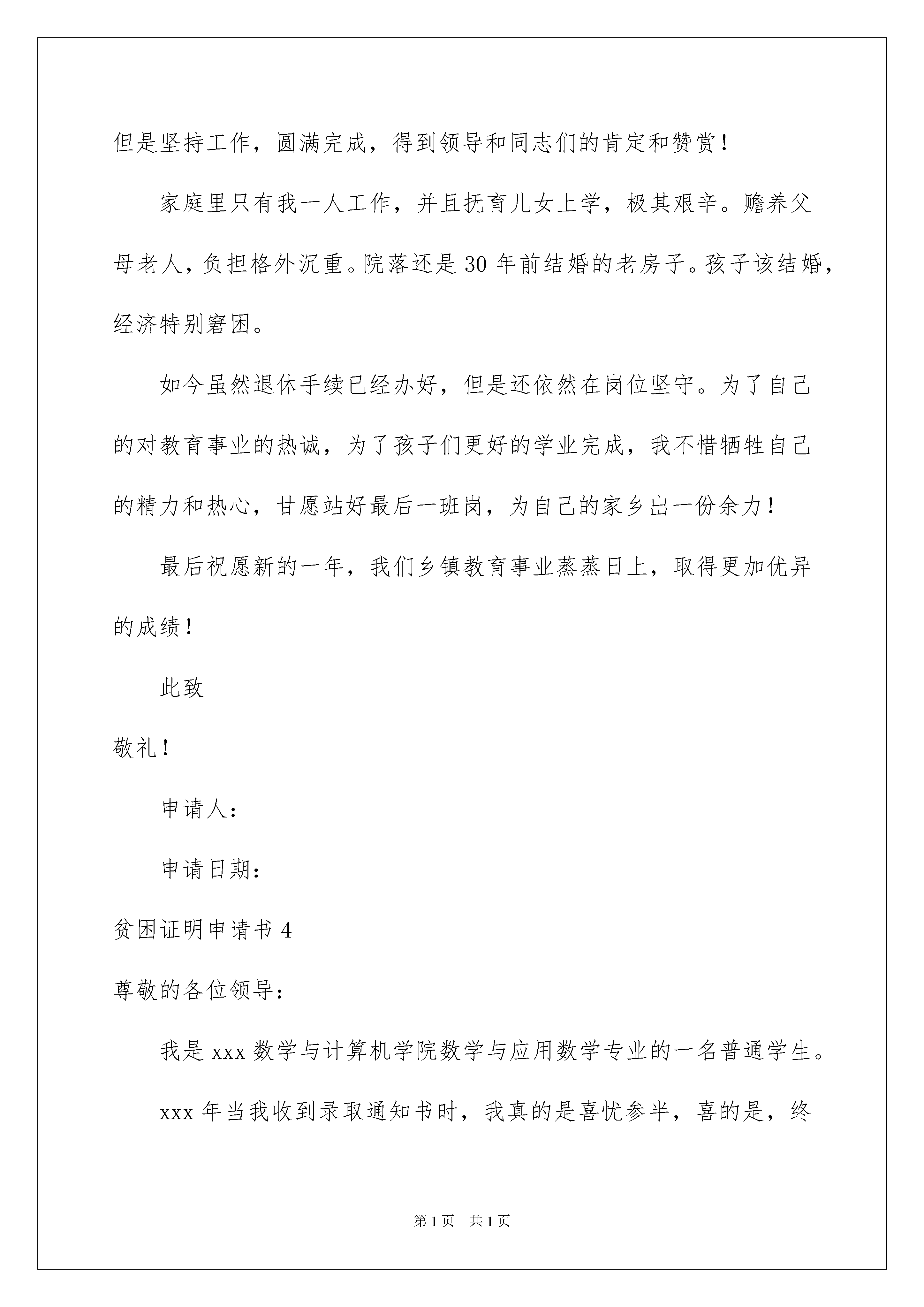 但是坚持工作，圆满完成，得到领导和同志们的肯定和赞赏！

家庭里只有我一人工作，并且抚育儿女上学，极其艰辛。赡养父母老人，负担格外沉重。院落还是30年前结婚的老房子。孩子该结婚，经济特别窘困。

如今虽然退休手续已经办好，但是还依然在岗位坚守。为了自己的对教育事业的热诚，为了孩子们更好的学业完成，我不惜牺牲自己的精力和热心，甘愿站好最后一班岗，为自己的家乡出一份余力！

最后祝愿新的一年，我们乡镇教育事业蒸蒸日上，取得更加优异的成绩！

此致

敬礼！

申请人：

申请日期：

贫困证明申请书4

尊敬的各位领导：

我是xxx数学与计算机学院数学与应用数学专业的一名普通学生。

xxx年当我收到录取通知书时，我真的是喜忧参半，喜的是，终

第1页 共1页